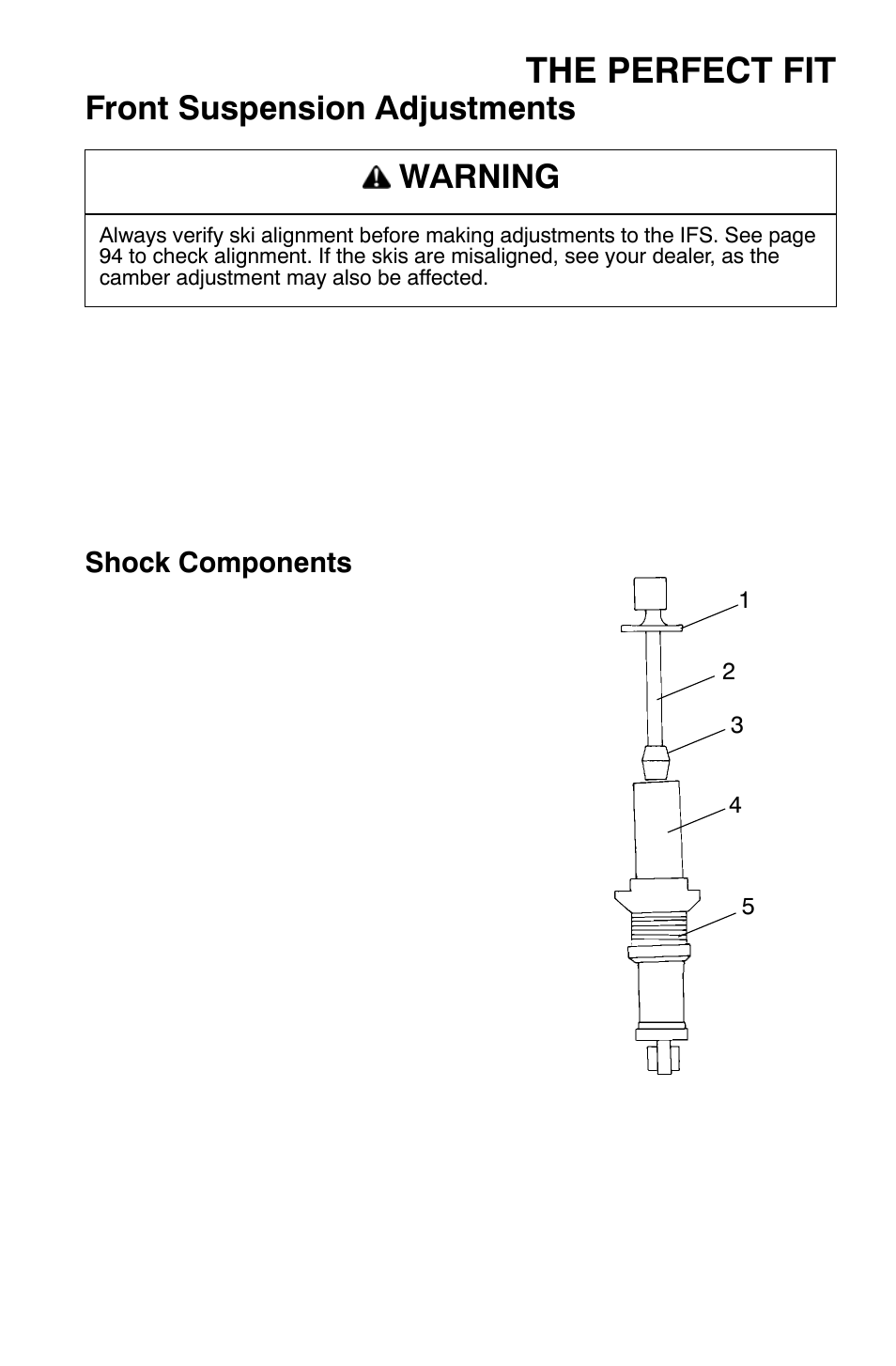 THE PERFECT FIT

Front Suspension Adjustments

WARNING

Always verify ski alignment before making adjustments to the IFS. See page 94 to check alignment. If the skis are misaligned, see your dealer, as the camber adjustment may also be affected.

Shock Components

1
2
3
4
5